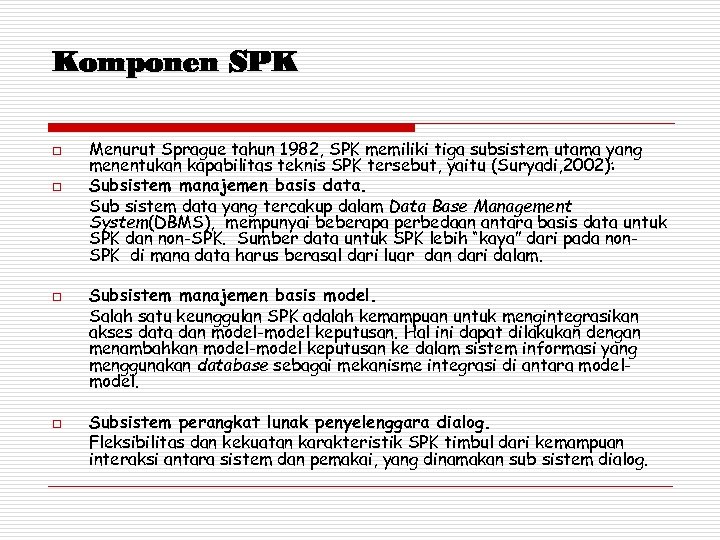 Komponen SPK

Menurut Sprague tahun 1982, SPK memiliki tiga subsistem utama yang menentukan kapabilitas teknis SPK tersebut, yaitu (Suryadi,2002):

Subsistem manajemen basis data.

Sub sistem data yang tercakup dalam Data Base Management System(DBMS), mempunyai beberapa perbedaan antara basis data untuk SPK dan non-SPK. Sumber data untuk SPK lebih "kaya" dari pada non-SPK di mana data harus berasal dari luar dan dari dalam.

Subsistem manajemen basis model.

Salah satu keunggulan SPK adalah kemampuan untuk mengintegrasikan akses data dan model-model keputusan. Hal ini dapat dilakukan dengan menambahkan model-model keputusan ke dalam sistem informasi yang menggunakan database sebagai mekanisme integrasi di antara model-model.

Subsistem perangkat lunak penyelenggara dialog.

Fleksibilitas dan kekuatan karakteristik SPK timbul dari kemampuan interaksi antara sistem dan pemakai, yang dinamakan sub sistem dialog.